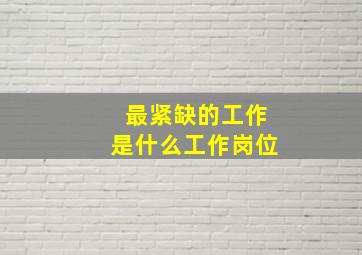 最紧缺的工作
是什么工作岗位